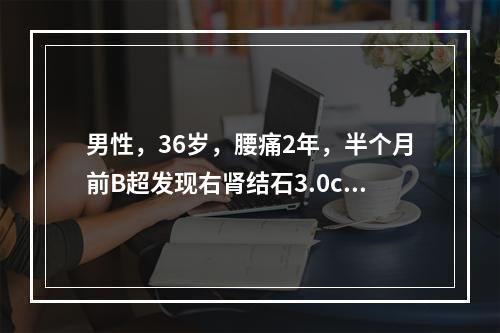 男性，36岁，腰痛2年，半个月前B超发现右肾结石3.0c...